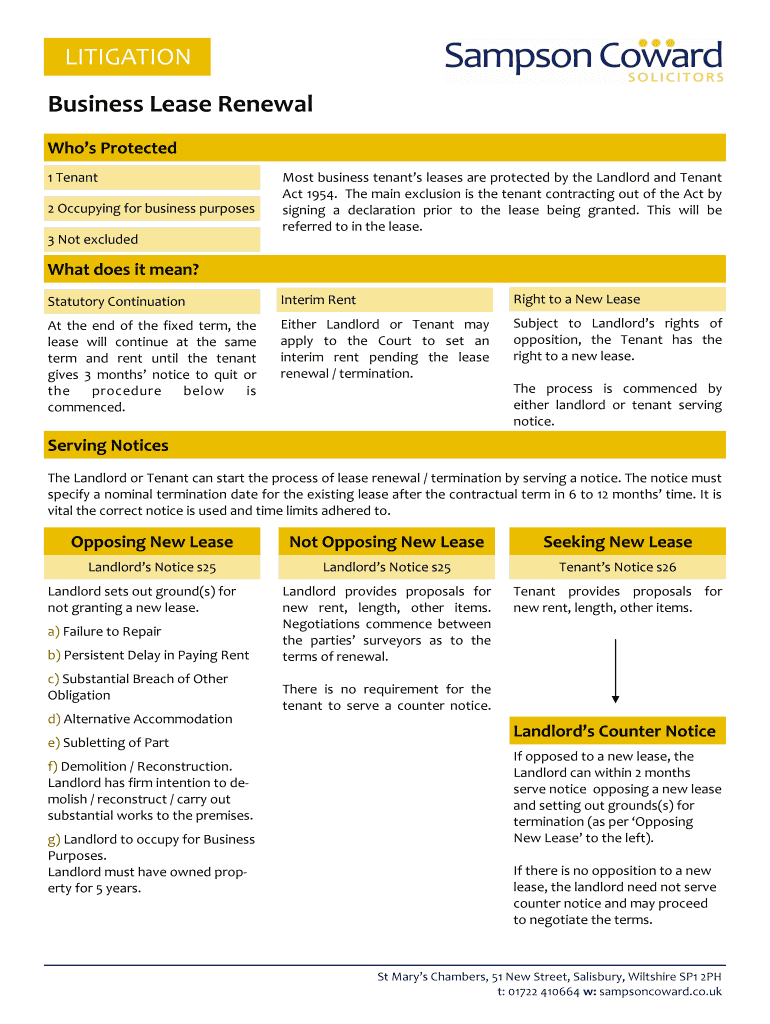 LITIGATION

Sampson Coward
SOLICITORS

Business Lease Renewal

Who's Protected

1 Tenant

2 Occupying for business purposes

3 Not excluded

Most business tenant's leases are protected by the Landlord and Tenant Act 1954. The main exclusion is the tenant contracting out of the Act by signing a declaration prior to the lease being granted. This will be referred to in the lease.

What does it mean?

Statutory Continuation

At the end of the fixed term, the lease will continue at the same term and rent until the tenant gives 3 months' notice to quit or the procedure below is commenced.

Interim Rent

Either Landlord or Tenant may apply to the Court to set an interim rent pending the lease renewal / termination.

Right to a New Lease

Subject to Landlord's rights of opposition, the Tenant has the right to a new lease.

The process is commenced by either landlord or tenant serving notice.

Serving Notices

The Landlord or Tenant can start the process of lease renewal / termination by serving a notice. The notice must specify a nominal termination date for the existing lease after the contractual term in 6 to 12 months' time. It is vital the correct notice is used and time limits adhered to.

Opposing New Lease

Landlord's Notice s25

Landlord sets out ground(s) for not granting a new lease.

a) Failure to Repair

b) Persistent Delay in Paying Rent

c) Substantial Breach of Other Obligation

d) Alternative Accommodation

e) Subletting of Part

f) Demolition / Reconstruction. Landlord has firm intention to demolish / reconstruct / carry out substantial works to the premises.

g) Landlord to occupy for Business Purposes. Landlord must have owned property for 5 years.

Not Opposing New Lease

Landlord's Notice s25

Landlord provides proposals for new rent, length, other items. Negotiations commence between the parties' surveyors as to the terms of renewal.

There is no requirement for the tenant to serve a counter notice.

Seeking New Lease

Tenant's Notice s26

Tenant provides proposals for new rent, length, other items.

Landlord's Counter Notice

If opposed to a new lease, the Landlord can within 2 months serve notice opposing a new lease and setting out grounds(s) for termination (as per 'Opposing New Lease' to the left).

If there is no opposition to a new lease, the landlord need not serve counter notice and may proceed to negotiate the terms.

St Mary's Chambers, 51 New Street, Salisbury, Wiltshire SP1 2PH
t: 01722 410664 w: sampsoncoward.co.uk